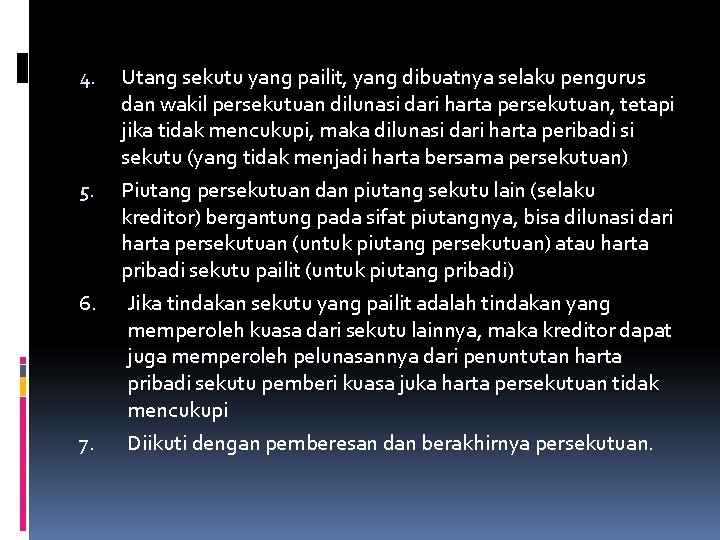 4. Utang sekutu yang pailit, yang dibuatnya selaku pengurus dan wakil persekutuan dilunasi dari harta persekutuan, tetapi jika tidak mencukupi, maka dilunasi dari harta peribadi si sekutu (yang tidak menjadi harta bersama persekutuan)

5. Piutang persekutuan dan piutang sekutu lain (selaku kreditor) bergantung pada sifat piutangnya, bisa dilunasi dari harta persekutuan (untuk piutang persekutuan) atau harta pribadi sekutu pailit (untuk piutang pribadi)

6. Jika tindakan sekutu yang pailit adalah tindakan yang memperoleh kuasa dari sekutu lainnya, maka kreditor dapat juga memperoleh pelunasannya dari penuntutan harta pribadi sekutu pemberi kuasa juka harta persekutuan tidak mencukupi

7. Diikuti dengan pemberesan dan berakhirnya persekutuan.